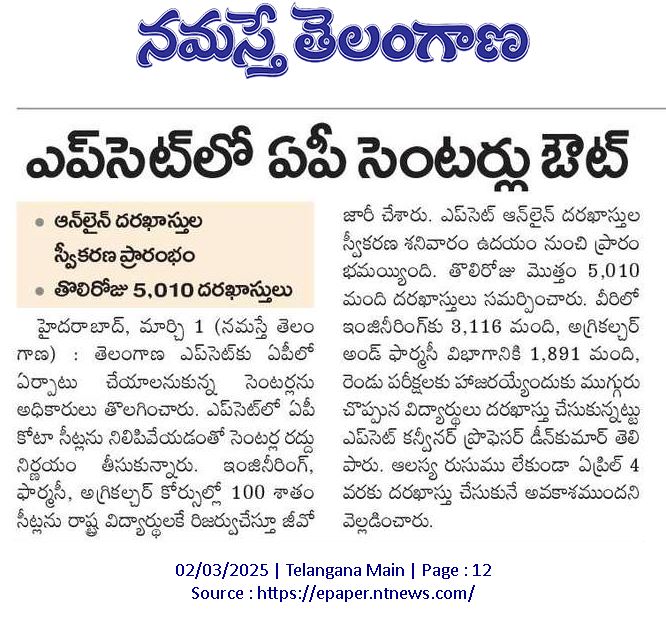 నమస్తే తెలంగాణ

ఎప్‌సెట్‌లో ఏపీ సెంటర్లు ఔట్

• ఆన్‌లైన్ దరఖాస్తుల స్వీకరణ ప్రారంభం
• తొలిరోజు 5,010 దరఖాస్తులు

హైదరాబాద్, మార్చి 1 (నమస్తే తెలంగాణ) : తెలంగాణ ఎప్‌సెట్‌కు ఏపీలో ఏర్పాటు చేయాలనుకున్న సెంటర్లను అధికారులు తొలగించారు. ఎప్‌సెట్‌లో ఏపీ కోటా సీట్లను నిలిపివేయడంతో సెంటర్ల రద్దు నిర్ణయం తీసుకున్నారు. ఇంజినీరింగ్, ఫార్మసీ, అగ్రికల్చర్ కోర్సుల్లో 100 శాతం సీట్లను రాష్ట్ర విద్యార్థులకే రిజర్వుచేస్తూ జీవో జారీ చేశారు. ఎప్‌సెట్ ఆన్‌లైన్ దరఖాస్తుల స్వీకరణ శనివారం ఉదయం నుంచి ప్రారంభమయ్యింది. తొలిరోజు మొత్తం 5,010 మంది దరఖాస్తులు సమర్పించారు. వీరిలో ఇంజినీరింగ్‌కు 3,116 మంది, అగ్రికల్చర్ అండ్ ఫార్మసీ విభాగానికి 1,891 మంది, రెండు పరీక్షలకు హాజరయ్యేందుకు ముగ్గురు చొప్పున విద్యార్థులు దరఖాస్తు చేసుకున్నట్టు ఎప్‌సెట్ కన్వీనర్ ప్రొఫెసర్ డీన్‌కుమార్ తెలిపారు. ఆలస్య రుసుము లేకుండా ఏప్రిల్ 4 వరకు దరఖాస్తు చేసుకునే అవకాశముందని వెల్లడించారు.

02/03/2025 | Telangana Main | Page : 12
Source : https://epaper.ntnews.com/